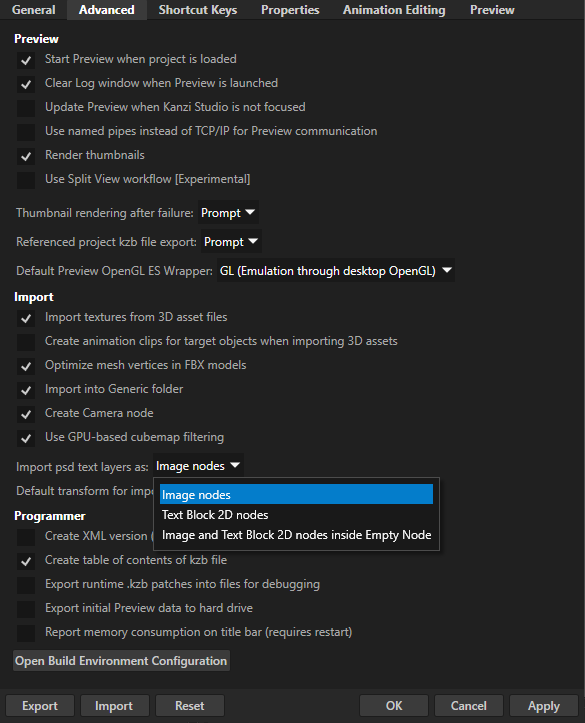 General Advanced Shortcut Keys Properties Animation Editing Preview

Preview
Start Preview when project is loaded
Clear Log window when Preview is launched
Update Preview when Kanzi Studio is not focused
Use named pipes instead of TCP/IP for Preview communication
Render thumbnails
Use Split View workflow [Experimental]

Thumbnail rendering after failure: Prompt
Referenced project kzb file export: Prompt
Default Preview OpenGL ES Wrapper: GL (Emulation through desktop OpenGL)

Import
Import textures from 3D asset files
Create animation clips for target objects when importing 3D assets
Optimize mesh vertices in FBX models
Import into Generic folder
Create Camera node
Use GPU-based cubemap filtering

Import psd text layers as: Image nodes
Default transform for impo
Image nodes
Text Block 2D nodes
Image and Text Block 2D nodes inside Empty Node

Programmer
Create XML version (
Create table of contents of kzb file
Export runtime .kzb patches into files for debugging
Export initial Preview data to hard drive
Report memory consumption on title bar (requires restart)

Open Build Environment Configuration

Export Import Reset OK Cancel Apply